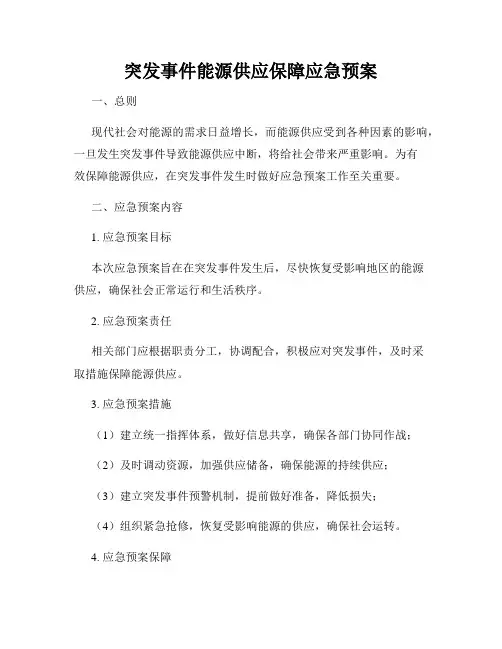 突发事件能源供应保障应急预案

一、总则

现代社会对能源的需求日益增长，而能源供应受到各种因素的影响，一旦发生突发事件导致能源供应中断，将给社会带来严重影响。为有效保障能源供应，在突发事件发生时做好应急预案工作至关重要。

二、应急预案内容

1. 应急预案目标

本次应急预案旨在在突发事件发生后，尽快恢复受影响地区的能源供应，确保社会正常运行和生活秩序。

2. 应急预案责任

相关部门应根据职责分工，协调配合，积极应对突发事件，及时采取措施保障能源供应。

3. 应急预案措施

（1）建立统一指挥体系，做好信息共享，确保各部门协同作战；

（2）及时调动资源，加强供应储备，确保能源的持续供应；

（3）建立突发事件预警机制，提前做好准备，降低损失；

（4）组织紧急抢修，恢复受影响能源的供应，确保社会运转。

4. 应急预案保障